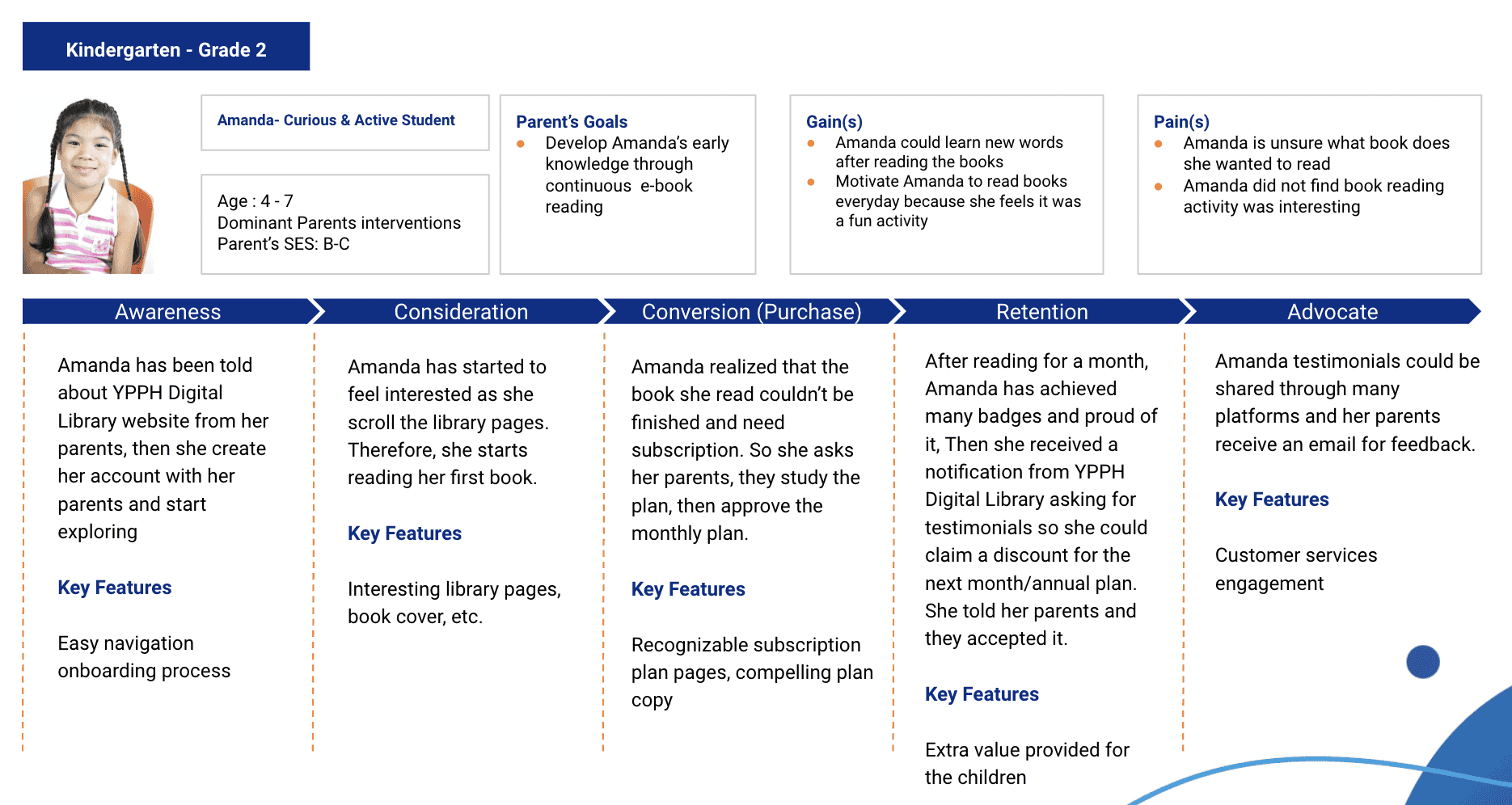 Kindergarten - Grade 2

Amanda- Curious & Active Student

Age : 4 - 7
Dominant Parents interventions
Parent's SES: B-C

Parent's Goals
• Develop Amanda's early knowledge through continuous e-book reading

Gain(s)
• Amanda could learn new words after reading the books
• Motivate Amanda to read books everyday because she feels it was a fun activity

Pain(s)
• Amanda is unsure what book does she wanted to read
• Amanda did not find book reading activity was interesting

Awareness

Amanda has been told about YPPH Digital Library website from her parents, then she create her account with her parents and start exploring

Key Features

Easy navigation onboarding process

Consideration

Amanda has started to feel interested as she scroll the library pages. Therefore, she starts reading her first book.

Key Features

Interesting library pages, book cover, etc.

Conversion (Purchase)

Amanda realized that the book she read couldn't be finished and need subscription. So she asks her parents, they study the plan, then approve the monthly plan.

Key Features

Recognizable subscription plan pages, compelling plan copy

Retention

After reading for a month, Amanda has achieved many badges and proud of it, Then she received a notification from YPPH Digital Library asking for testimonials so she could claim a discount for the next month/annual plan. She told her parents and they accepted it.

Key Features

Extra value provided for the children

Advocate

Amanda testimonials could be shared through many platforms and her parents receive an email for feedback.

Key Features

Customer services engagement